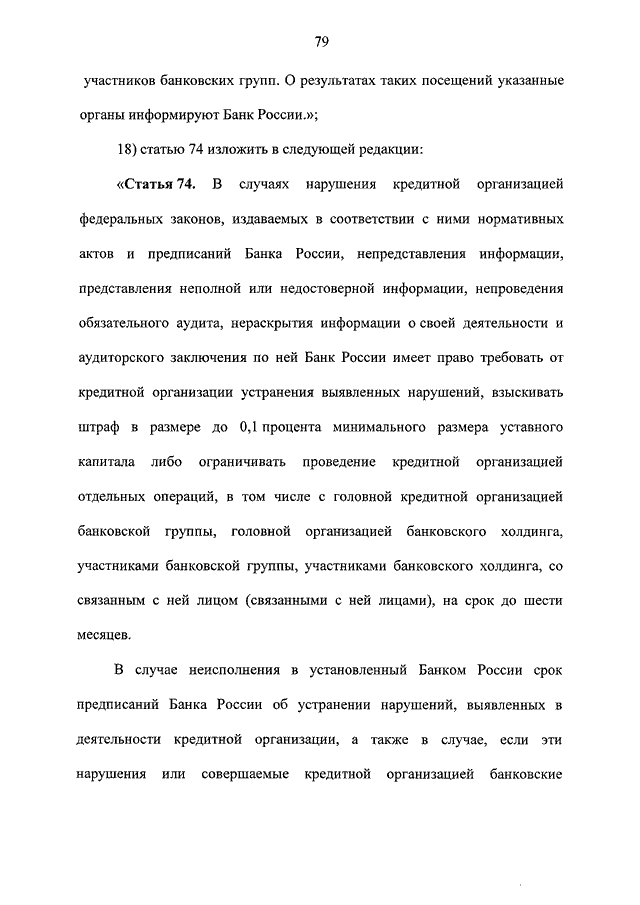 79

участников банковских групп. О результатах таких посещений указанные органы информируют Банк России.»;

18) статью 74 изложить в следующей редакции:

«Статья 74. В случаях нарушения кредитной организацией федеральных законов, издаваемых в соответствии с ними нормативных актов и предписаний Банка России, непредставления информации, представления неполной или недостоверной информации, непроведения обязательного аудита, нераскрытия информации о своей деятельности и аудиторского заключения по ней Банк России имеет право требовать от кредитной организации устранения выявленных нарушений, взыскивать штраф в размере до 0,1 процента минимального размера уставного капитала либо ограничивать проведение кредитной организацией отдельных операций, в том числе с головной кредитной организацией банковской группы, головной организацией банковского холдинга, участниками банковской группы, участниками банковского холдинга, со связанным с ней лицом (связанными с ней лицами), на срок до шести месяцев.

В случае неисполнения в установленный Банком России срок предписаний Банка России об устранении нарушений, выявленных в деятельности кредитной организации, а также в случае, если эти нарушения или совершаемые кредитной организацией банковские